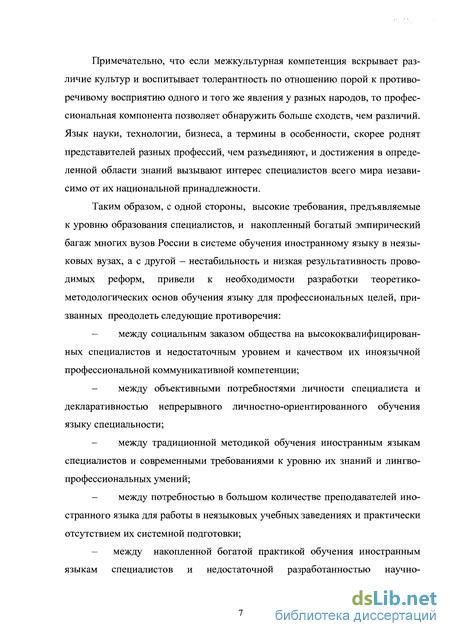 Примечательно, что если межкультурная компетенция вскрывает различие культур и воспитывает толерантность по отношению порой к противоречивому восприятию одного и того же явления у разных народов, то профессиональная компонента позволяет обнаружить больше сходств, чем различий. Язык науки, технологии, бизнеса, а термины в особенности, скорее роднят представителей разных профессий, чем разъединяют, и достижения в определенной области знаний вызывают интерес специалистов всего мира независимо от их национальной принадлежности.

Таким образом, с одной стороны, высокие требования, предъявляемые к уровню образования специалистов, и накопленный богатый эмпирический багаж многих вузов России в системе обучения иностранному языку в неязыковых вузах, а с другой – нестабильность и низкая результативность проводимых реформ, привели к необходимости разработки теоретико-методологических основ обучения языку для профессиональных целей, призванных преодолеть следующие противоречия:

– между социальным заказом общества на высококвалифицированных специалистов и недостаточным уровнем и качеством их иноязычной профессиональной коммуникативной компетенции;

– между объективными потребностями личности специалиста и декларативностью непрерывного личностно-ориентированного обучения языку специальности;

– между традиционной методикой обучения иностранным языкам специалистов и современными требованиями к уровню их знаний и лингво-профессиональных умений;

– между потребностью в большом количестве преподавателей иностранного языка для работы в неязыковых учебных заведениях и практически отсутствием их системной подготовки;

– между накопленной богатой практикой обучения иностранным языкам специалистов и недостаточной разработанностью научно-

7

dsLib.net
библиотека диссертаций